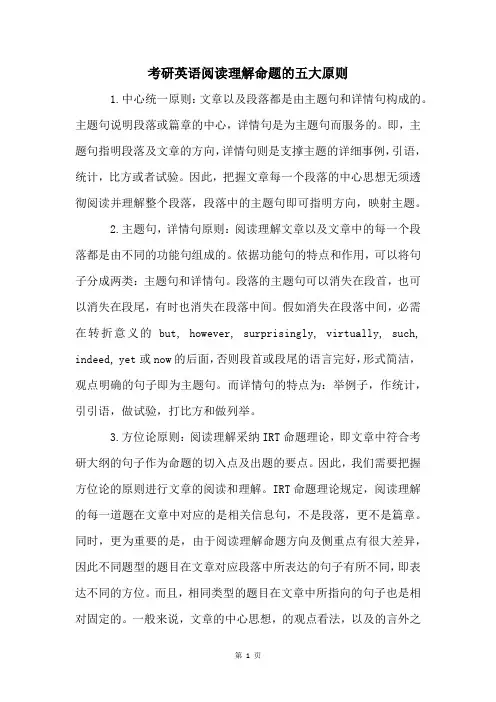 考研英语阅读理解命题的五大原则

1.中心统一原则：文章以及段落都是由主题句和详情句构成的。主题句说明段落或篇章的中心，详情句是为主题句而服务的。即，主题句指明段落及文章的方向，详情句则是支撑主题的详细事例，引语，统计，比方或者试验。因此，把握文章每一个段落的中心思想无须透彻阅读并理解整个段落，段落中的主题句即可指明方向，映射主题。

2.主题句，详情句原则：阅读理解文章以及文章中的每一个段落都是由不同的功能句组成的。依据功能句的特点和作用，可以将句子分成两类：主题句和详情句。段落的主题句可以消失在段首，也可以消失在段尾，有时也消失在段落中间。假如消失在段落中间，必需在转折意义的 but, however, surprisingly, virtually, such, indeed, yet 或 now 的后面，否则段首或段尾的语言完好，形式简洁，观点明确的句子即为主题句。而详情句的特点为：举例子，作统计，引引语，做试验，打比方和做列举。

3.方位论原则：阅读理解采纳 IRT 命题理论，即文章中符合考研大纲的句子作为命题的切入点及出题的要点。因此，我们需要把握方位论的原则进行文章的阅读和理解。IRT 命题理论规定，阅读理解的每一道题在文章中对应的是相关信息句，不是段落，更不是篇章。同时，更为重要的是，由于阅读理解命题方向及侧重点有很大差异，因此不同题型的题目在文章对应段落中所表达的句子有所不同，即表达不同的方位。而且，相同类型的题目在文章中所指向的句子也是相对固定的。一般来说，文章的中心思想，的观点看法，以及的言外之

第 1 页